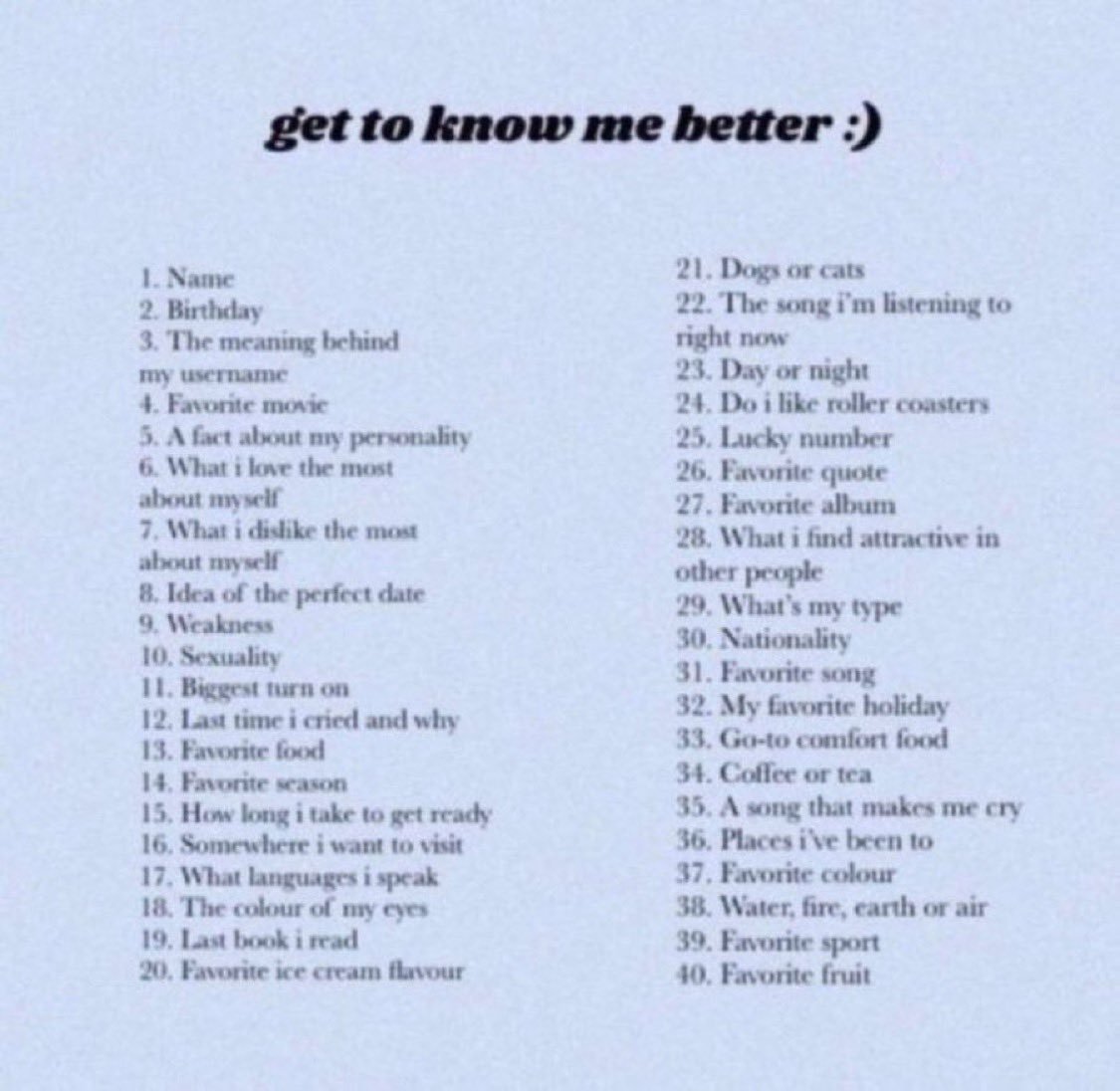 get to know me better :)

1. Name
2. Birthday
3. The meaning behind my username
4. Favorite movie
5. A fact about my personality
6. What i love the most about myself
7. What i dislike the most about myself
8. Idea of the perfect date
9. Weakness
10. Sexuality
11. Biggest turn on
12. Last time i cried and why
13. Favorite food
14. Favorite season
15. How long i take to get ready
16. Somewhere i want to visit
17. What languages i speak
18. The colour of my eyes
19. Last book i read
20. Favorite ice cream flavour

21. Dogs or cats
22. The song i'm listening to right now
23. Day or night
24. Do i like roller coasters
25. Lucky number
26. Favorite quote
27. Favorite album
28. What i find attractive in other people
29. What's my type
30. Nationality
31. Favorite song
32. My favorite holiday
33. Go-to comfort food
34. Coffee or tea
35. A song that makes me cry
36. Places i've been to
37. Favorite colour
38. Water, fire, earth or air
39. Favorite sport
40. Favorite fruit